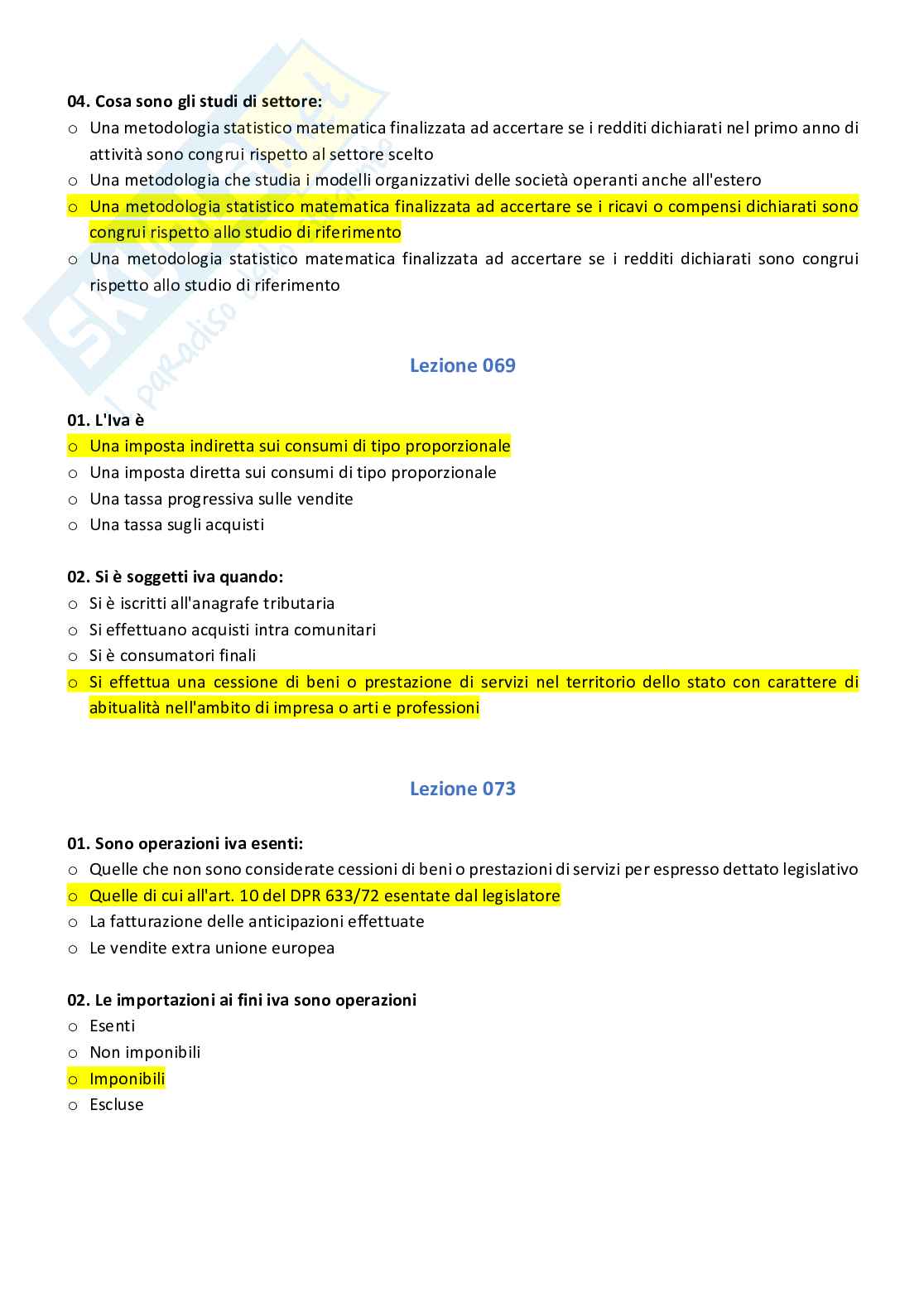 04. Cosa sono gli studi di settore:
o Una metodologia statistico matematica finalizzata ad accertare se i redditi dichiarati nel primo anno di attività sono congrui rispetto al settore scelto
o Una metodologia che studia i modelli organizzativi delle società operanti anche all'estero
o Una metodologia statistico matematica finalizzata ad accertare se i ricavi o compensi dichiarati sono congrui rispetto allo studio di riferimento
o Una metodologia statistico matematica finalizzata ad accertare se i redditi dichiarati sono congrui rispetto allo studio di riferimento

Lezione 069

01. L'Iva è
o Una imposta indiretta sui consumi di tipo proporzionale
o Una imposta diretta sui consumi di tipo proporzionale
o Una tassa progressiva sulle vendite
o Una tassa sugli acquisti

02. Si è soggetti iva quando:
o Si è iscritti all'anagrafe tributaria
o Si effettuano acquisti intra comunitari
o Si è consumatori finali
o Si effettua una cessione di beni o prestazione di servizi nel territorio dello stato con carattere di abitualità nell'ambito di impresa o arti e professioni

Lezione 073

01. Sono operazioni iva esenti:
o Quelle che non sono considerate cessioni di beni o prestazioni di servizi per espresso dettato legislativo
o Quelle di cui all'art. 10 del DPR 633/72 esentate dal legislatore
o La fatturazione delle anticipazioni effettuate
o Le vendite extra unione europea

02. Le importazioni ai fini iva sono operazioni
o Esenti
o Non imponibili
o Imponibili
o Escluse